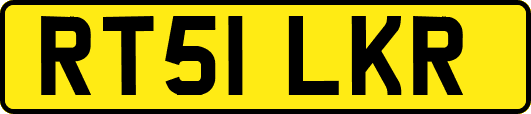 RT51 LKR